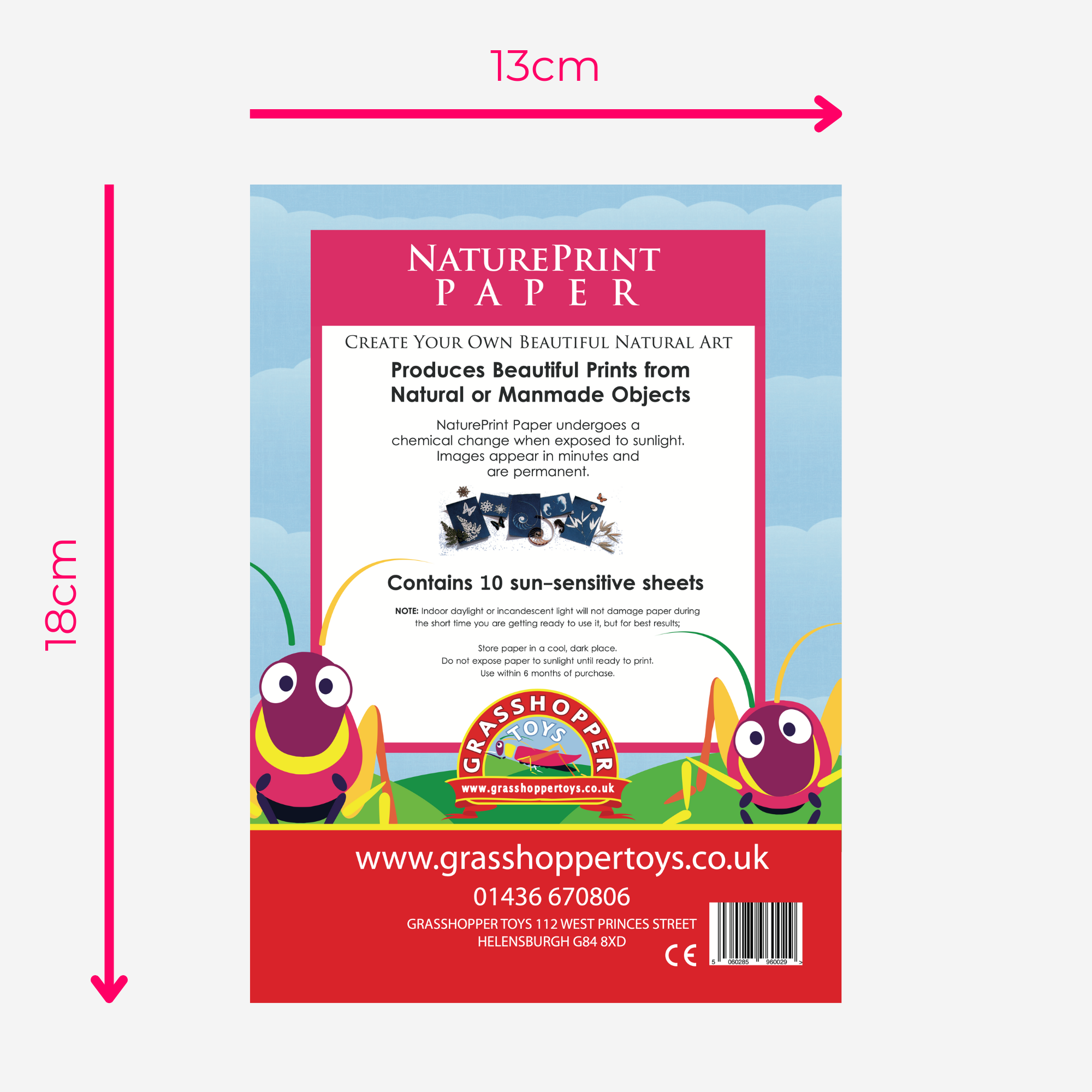 13cm

18cm

NATUREPRINT
PAPER

CREATE YOUR OWN BEAUTIFUL NATURAL ART

Produces Beautiful Prints from Natural or Manmade Objects

NaturePrint Paper undergoes a chemical change when exposed to sunlight. Images appear in minutes and are permanent.

Contains 10 sun-sensitive sheets

NOTE: Indoor daylight or incandescent light will not damage paper during the short time you are getting ready to use it, but for best results;

Store paper in a cool, dark place.
Do not expose paper to sunlight until ready to print.
Use within 6 months of purchase.

GRASSHOPPER
TOYS
www.grasshoppertoys.co.uk

www.grasshoppertoys.co.uk
01436 670806
GRASSHOPPER TOYS 112 WEST PRINCES STREET
HELENSBURGH G84 8XD

CE

5 060285 960029 >